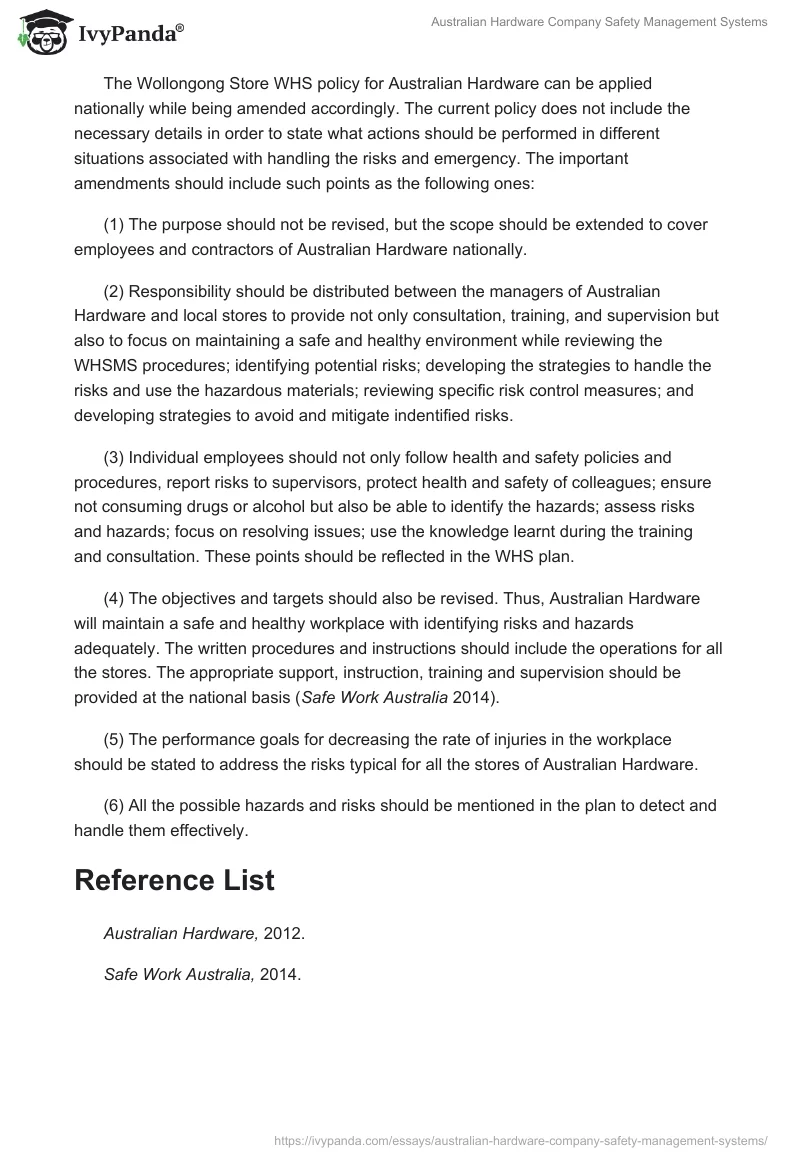 IvyPanda®

Australian Hardware Company Safety Management Systems

The Wollongong Store WHS policy for Australian Hardware can be applied nationally while being amended accordingly. The current policy does not include the necessary details in order to state what actions should be performed in different situations associated with handling the risks and emergency. The important amendments should include such points as the following ones:

(1) The purpose should not be revised, but the scope should be extended to cover employees and contractors of Australian Hardware nationally.

(2) Responsibility should be distributed between the managers of Australian Hardware and local stores to provide not only consultation, training, and supervision but also to focus on maintaining a safe and healthy environment while reviewing the WHSMS procedures; identifying potential risks; developing the strategies to handle the risks and use the hazardous materials; reviewing specific risk control measures; and developing strategies to avoid and mitigate indentified risks.

(3) Individual employees should not only follow health and safety policies and procedures, report risks to supervisors, protect health and safety of colleagues; ensure not consuming drugs or alcohol but also be able to identify the hazards; assess risks and hazards; focus on resolving issues; use the knowledge learnt during the training and consultation. These points should be reflected in the WHS plan.

(4) The objectives and targets should also be revised. Thus, Australian Hardware will maintain a safe and healthy workplace with identifying risks and hazards adequately. The written procedures and instructions should include the operations for all the stores. The appropriate support, instruction, training and supervision should be provided at the national basis (Safe Work Australia 2014).

(5) The performance goals for decreasing the rate of injuries in the workplace should be stated to address the risks typical for all the stores of Australian Hardware.

(6) All the possible hazards and risks should be mentioned in the plan to detect and handle them effectively.

Reference List

Australian Hardware, 2012.

Safe Work Australia, 2014.

https://ivypanda.com/essays/australian-hardware-company-safety-management-systems/